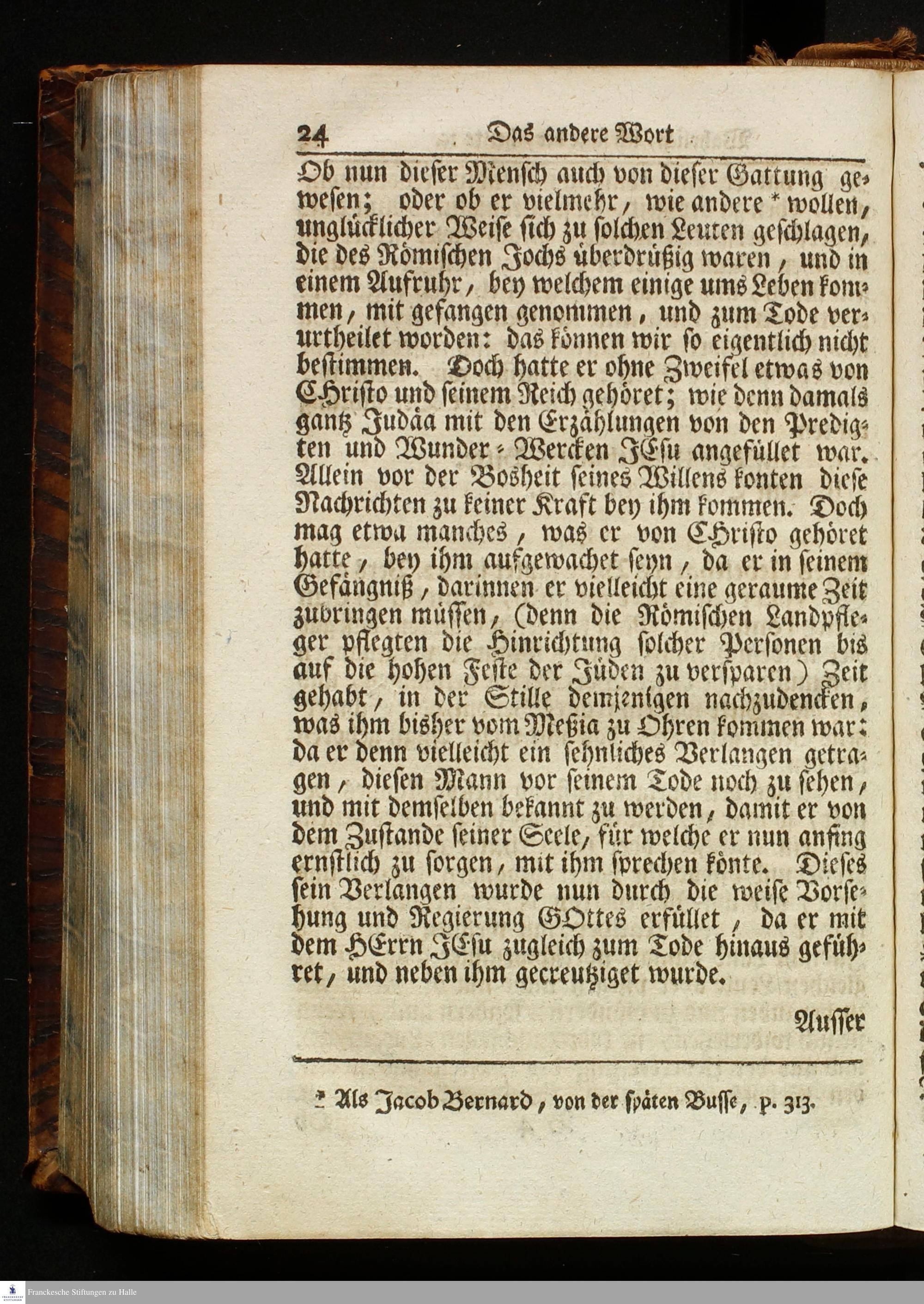 24 Das andere Wort

Ob nun dieser Mensch auch von dieser Gattung gewesen; oder ob er vielmehr, wie andere * wollen, unglücklicher Weise sich zu solchen Leuten geschlagen, die des Römischen Jochs überdrüßig waren, und in einem Aufruhr, bey welchem einige ums Leben kommen, mit gefangen genommen, und zum Tode verurtheilet worden: das können wir so eigentlich nicht bestimmen. Doch hatte er ohne Zweifel etwas von CHristo und seinem Reich gehöret; wie denn damals gantz Judäa mit den Erzählungen von den Predigten und Wunder-Wercken JEsu angefüllet war. Allein vor der Bosheit seines Willens konten diese Nachrichten zu keiner Kraft bey ihm kommen. Doch mag etwa manches, was er von CHristo gehöret hatte, bey ihm aufgewachet seyn, da er in seinem Gefängniß, darinnen er vielleicht eine geraume Zeit zubringen müssen, (denn die Römischen Landpfleger pflegten die Hinrichtung solcher Personen bis auf die hohen Feste der Jüden zu versparen) Zeit gehabt, in der Stille demjenigen nachzudencken, was ihm bisher vom Meßia zu Ohren kommen war: da er denn vielleicht ein sehnliches Verlangen getragen, diesen Mann vor seinem Tode noch zu sehen, und mit demselben bekannt zu werden, damit er von dem Zustande seiner Seele, für welche er nun anfing ernstlich zu sorgen, mit ihm sprechen könte. Dieses sein Verlangen wurde nun durch die weise Vorsehung und Regierung GOttes erfüllet, da er mit dem HErrn JEsu zugleich zum Tode hinaus geführet, und neben ihm gecreutziget wurde.

Ausser

* Als Jacob Bernard, von der späten Busse, p. 313.

Franckesche Stiftungen zu Halle